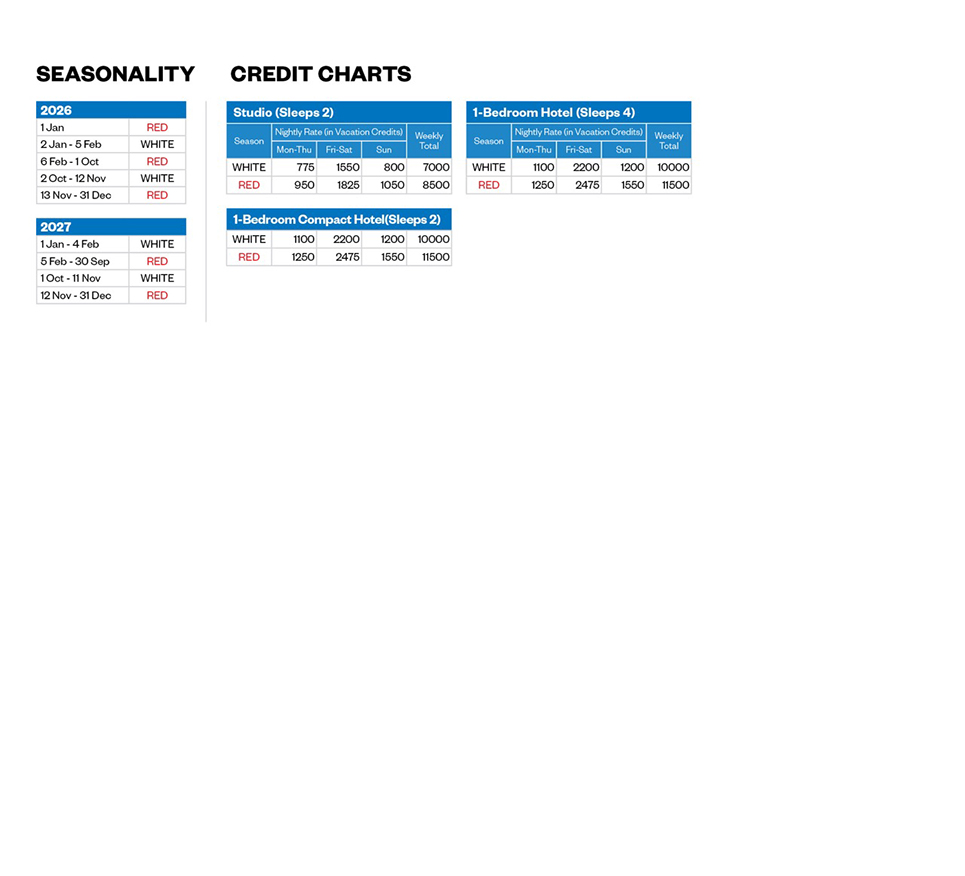 SEASONALITY

| 2026 | |
|---|---|
| 1 Jan | RED |
| 2 Jan - 5 Feb | WHITE |
| 6 Feb - 1 Oct | RED |
| 2 Oct - 12 Nov | WHITE |
| 13 Nov - 31 Dec | RED |

| 2027 | |
|---|---|
| 1 Jan - 4 Feb | WHITE |
| 5 Feb - 30 Sep | RED |
| 1 Oct - 11 Nov | WHITE |
| 12 Nov - 31 Dec | RED |

CREDIT CHARTS

Studio (Sleeps 2)

| Season | Nightly Rate (in Vacation Credits) | | | Weekly Total |
|---|---|---|---|---|
| | Mon-Thu | Fri-Sat | Sun | |
| WHITE | 775 | 1550 | 800 | 7000 |
| RED | 950 | 1825 | 1050 | 8500 |

1-Bedroom Compact Hotel(Sleeps 2)

| WHITE | 1100 | 2200 | 1200 | 10000 |
|---|---|---|---|---|
| RED | 1250 | 2475 | 1550 | 11500 |

1-Bedroom Hotel (Sleeps 4)

| Season | Nightly Rate (in Vacation Credits) | | | Weekly Total |
|---|---|---|---|---|
| | Mon-Thu | Fri-Sat | Sun | |
| WHITE | 1100 | 2200 | 1200 | 10000 |
| RED | 1250 | 2475 | 1550 | 11500 |